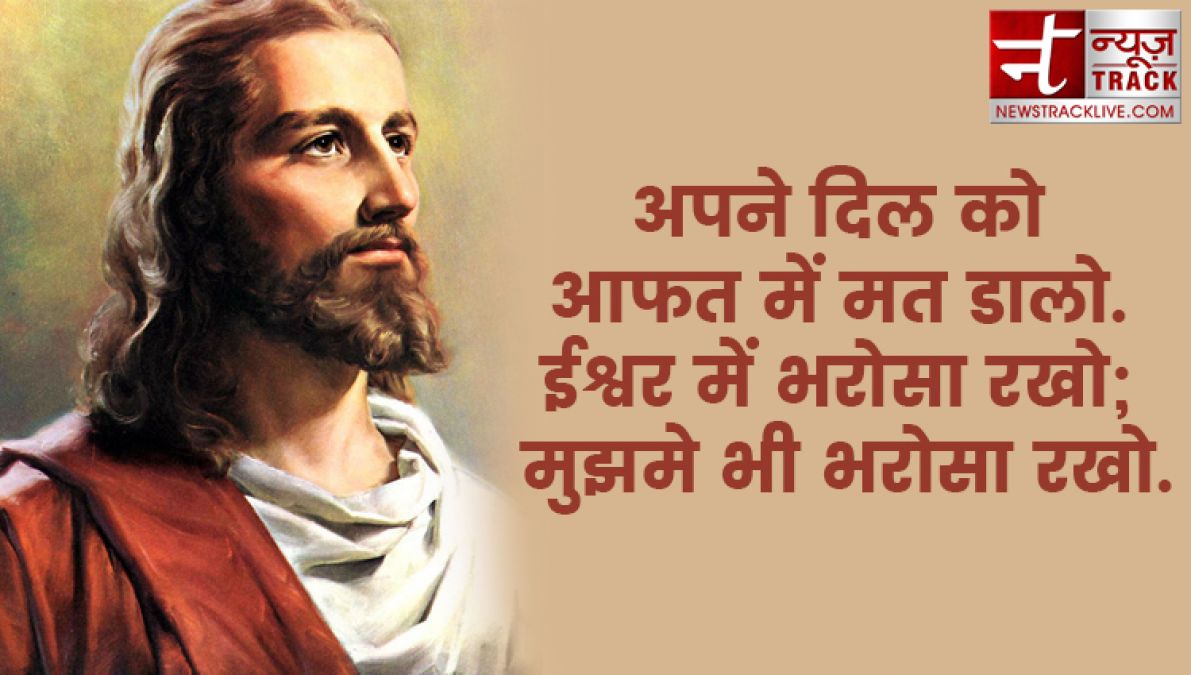 न्यूज़ TRACK
NEWSTRACKLIVE.COM

अपने दिल को आफत में मत डालो. ईश्वर में भरोसा रखो; मुझमे भी भरोसा रखो.